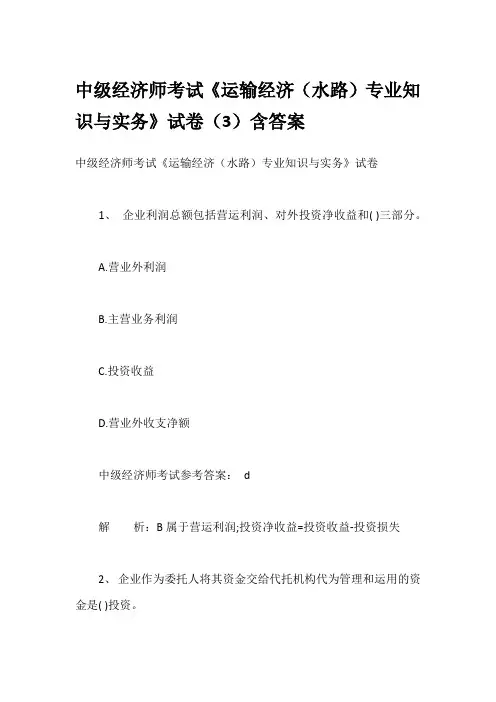 中级经济师考试《运输经济（水路）专业知识与实务》试卷（3）含答案

中级经济师考试《运输经济（水路）专业知识与实务》试卷

1、 企业利润总额包括营运利润、对外投资净收益和( )三部分。

A.营业外利润

B.主营业务利润

C.投资收益

D.营业外收支净额

中级经济师考试参考答案： d

解　　析：B 属于营运利润;投资净收益=投资收益-投资损失

2、 企业作为委托人将其资金交给代托机构代为管理和运用的资金是( )投资。